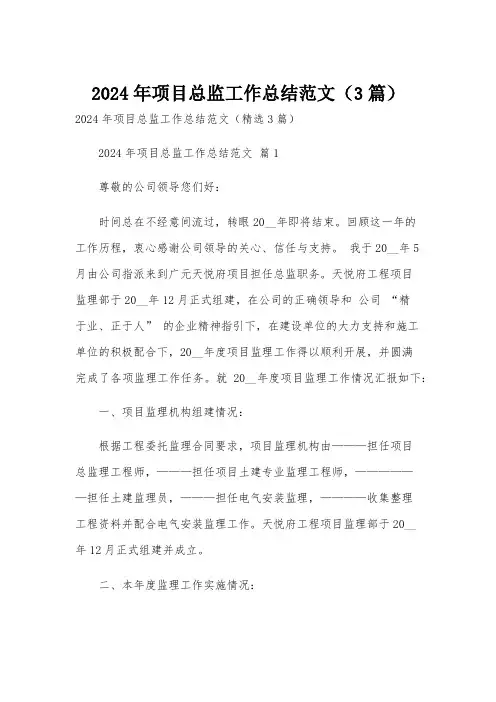 2024年项目总监工作总结范文（3篇）

2024年项目总监工作总结范文（精选3篇）

2024年项目总监工作总结范文 篇1

尊敬的公司领导您们好：

时间总在不经意间流过，转眼20__年即将结束。回顾这一年的工作历程，衷心感谢公司领导的关心、信任与支持。 我于20__年5月由公司指派来到广元天悦府项目担任总监职务。天悦府工程项目监理部于20__年12月正式组建，在公司的正确领导和 公司 “精于业、正于人” 的企业精神指引下，在建设单位的大力支持和施工单位的积极配合下，20__年度项目监理工作得以顺利开展，并圆满完成了各项监理工作任务。就 20__年度项目监理工作情况汇报如下：

一、项目监理机构组建情况：

根据工程委托监理合同要求，项目监理机构由———担任项目总监理工程师，———担任项目土建专业监理工程师，——————担任土建监理员，———担任电气安装监理，————收集整理工程资料并配合电气安装监理工作。天悦府工程项目监理部于20__年12月正式组建并成立。

二、本年度监理工作实施情况：